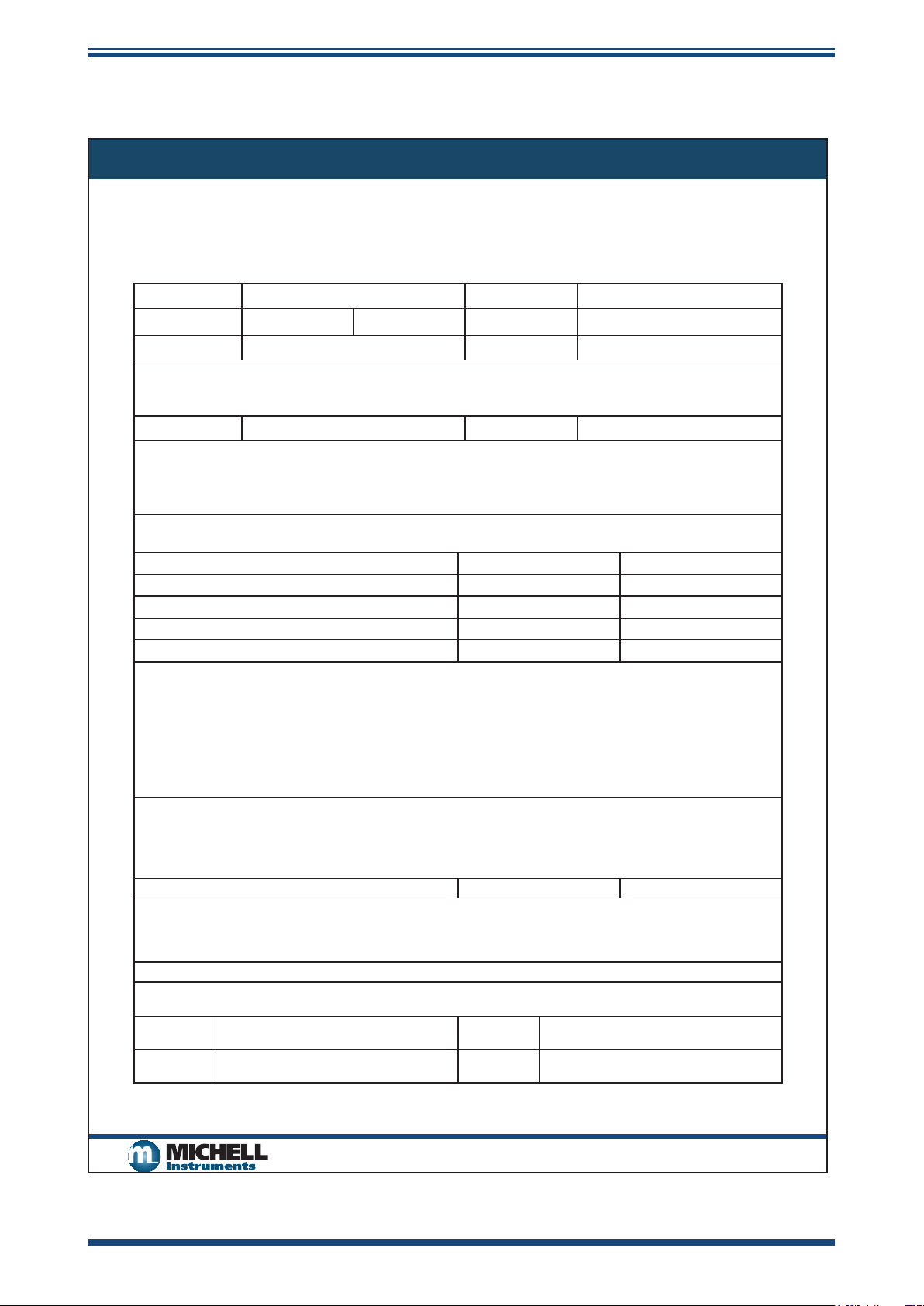 MICHELL
Instruments